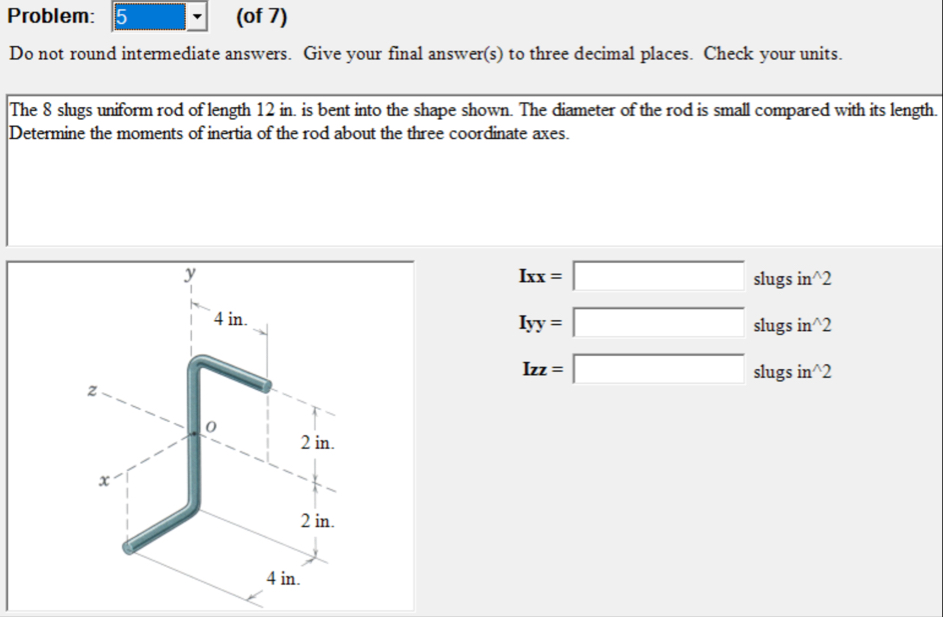 Problem: 5 (of 7)

Do not round intermediate answers. Give your final answer(s) to three decimal places. Check your units.

The 8 slugs uniform rod of length 12 in. is bent into the shape shown. The diameter of the rod is small compared with its length. Determine the moments of inertia of the rod about the three coordinate axes.

y
4 in.
z
O
2 in.
x
2 in.
4 in.

Ixx = slugs in^2

Iyy = slugs in^2

Izz = slugs in^2